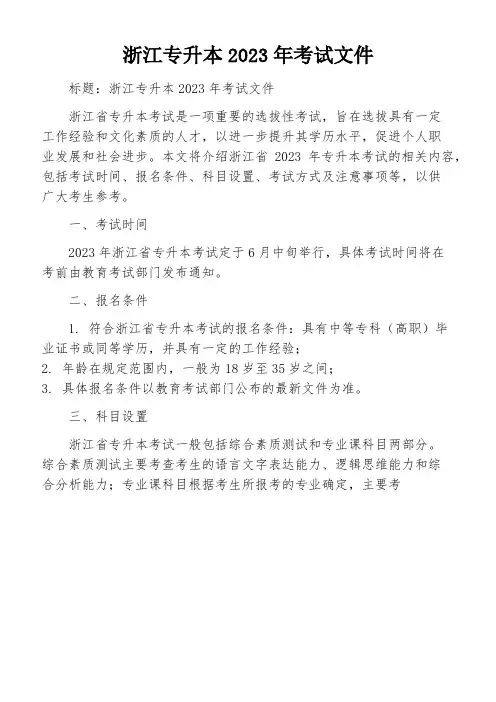 浙江专升本 2023 年考试文件

标题：浙江专升本 2023 年考试文件

浙江省专升本考试是一项重要的选拔性考试，旨在选拔具有一定工作经验和文化素质的人才，以进一步提升其学历水平，促进个人职业发展和社会进步。本文将介绍浙江省 2023 年专升本考试的相关内容，包括考试时间、报名条件、科目设置、考试方式及注意事项等，以供广大考生参考。

一、考试时间

2023 年浙江省专升本考试定于 6 月中旬举行，具体考试时间将在考前由教育考试部门发布通知。

二、报名条件

1. 符合浙江省专升本考试的报名条件：具有中等专科（高职）毕业证书或同等学历，并具有一定的工作经验；
2. 年龄在规定范围内，一般为 18 岁至 35 岁之间；
3. 具体报名条件以教育考试部门公布的最新文件为准。

三、科目设置

浙江省专升本考试一般包括综合素质测试和专业课科目两部分。综合素质测试主要考查考生的语言文字表达能力、逻辑思维能力和综合分析能力；专业课科目根据考生所报考的专业确定，主要考